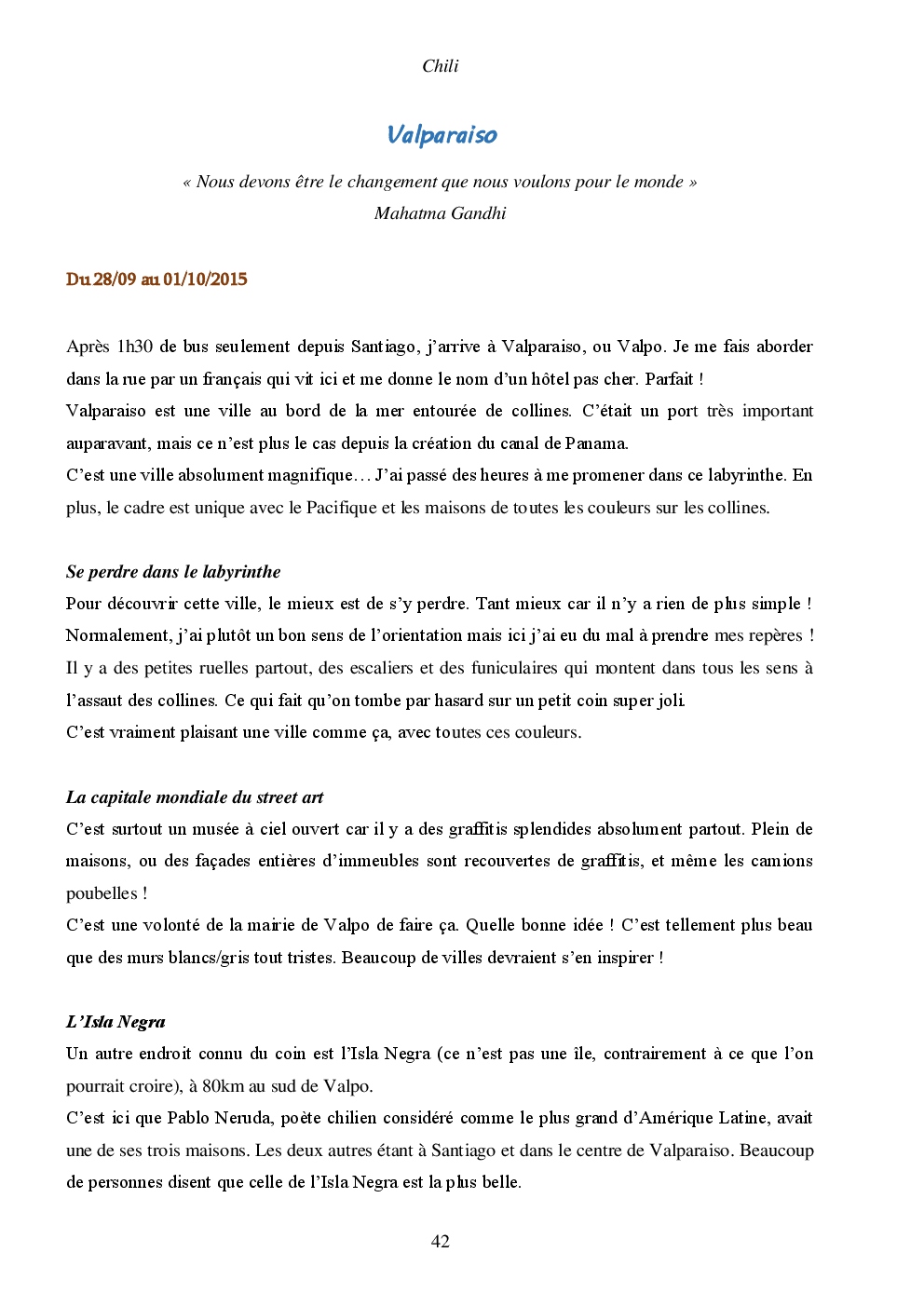 Chili

Valparaiso

« Nous devons être le changement que nous voulons pour le monde »
Mahatma Gandhi

Du 28/09 au 01/10/2015

Après 1h30 de bus seulement depuis Santiago, j'arrive à Valparaiso, ou Valpo. Je me fais aborder dans la rue par un français qui vit ici et me donne le nom d'un hôtel pas cher. Parfait !
Valparaiso est une ville au bord de la mer entourée de collines. C'était un port très important auparavant, mais ce n'est plus le cas depuis la création du canal de Panama.
C'est une ville absolument magnifique… J'ai passé des heures à me promener dans ce labyrinthe. En plus, le cadre est unique avec le Pacifique et les maisons de toutes les couleurs sur les collines.

Se perdre dans le labyrinthe
Pour découvrir cette ville, le mieux est de s'y perdre. Tant mieux car il n'y a rien de plus simple ! Normalement, j'ai plutôt un bon sens de l'orientation mais ici j'ai eu du mal à prendre mes repères ! Il y a des petites ruelles partout, des escaliers et des funiculaires qui montent dans tous les sens à l'assaut des collines. Ce qui fait qu'on tombe par hasard sur un petit coin super joli.
C'est vraiment plaisant une ville comme ça, avec toutes ces couleurs.

La capitale mondiale du street art
C'est surtout un musée à ciel ouvert car il y a des graffitis splendides absolument partout. Plein de maisons, ou des façades entières d'immeubles sont recouvertes de graffitis, et même les camions poubelles !
C'est une volonté de la mairie de Valpo de faire ça. Quelle bonne idée ! C'est tellement plus beau que des murs blancs/gris tout tristes. Beaucoup de villes devraient s'en inspirer !

L'Isla Negra
Un autre endroit connu du coin est l'Isla Negra (ce n'est pas une île, contrairement à ce que l'on pourrait croire), à 80km au sud de Valpo.
C'est ici que Pablo Neruda, poète chilien considéré comme le plus grand d'Amérique Latine, avait une de ses trois maisons. Les deux autres étant à Santiago et dans le centre de Valparaiso. Beaucoup de personnes disent que celle de l'Isla Negra est la plus belle.

42